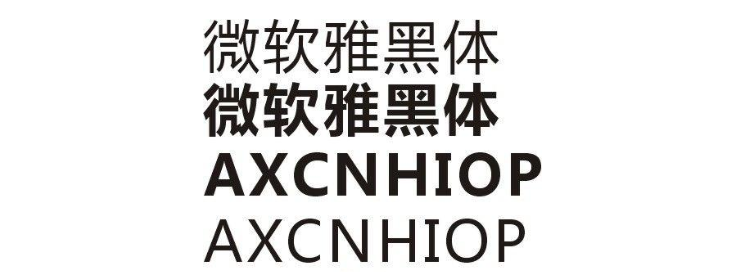 微软雅黑体
微软雅黑体
AXCNHIOP
AXCNHIOP